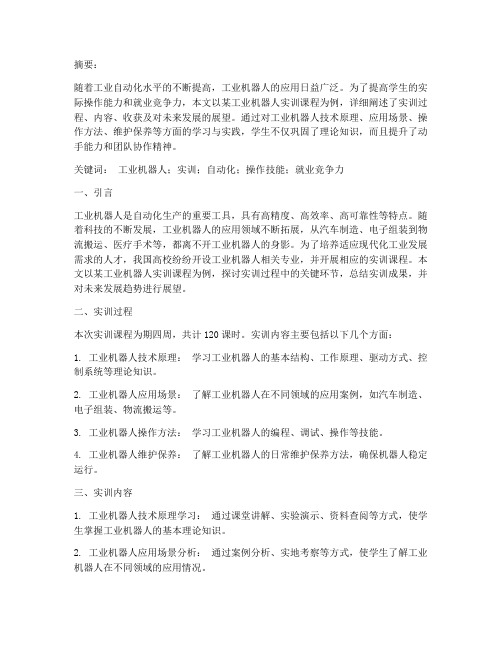 摘要：

随着工业自动化水平的不断提高，工业机器人的应用日益广泛。为了提高学生的实际操作能力和就业竞争力，本文以某工业机器人实训课程为例，详细阐述了实训过程、内容、收获及对未来发展的展望。通过对工业机器人技术原理、应用场景、操作方法、维护保养等方面的学习与实践，学生不仅巩固了理论知识，而且提升了动手能力和团队协作精神。

关键词： 工业机器人；实训；自动化；操作技能；就业竞争力

一、引言

工业机器人是自动化生产的重要工具，具有高精度、高效率、高可靠性等特点。随着科技的不断发展，工业机器人的应用领域不断拓展，从汽车制造、电子组装到物流搬运、医疗手术等，都离不开工业机器人的身影。为了培养适应现代化工业发展需求的人才，我国高校纷纷开设工业机器人相关专业，并开展相应的实训课程。本文以某工业机器人实训课程为例，探讨实训过程中的关键环节，总结实训成果，并对未来发展趋势进行展望。

二、实训过程

本次实训课程为期四周，共计 120 课时。实训内容主要包括以下几个方面：

1. 工业机器人技术原理： 学习工业机器人的基本结构、工作原理、驱动方式、控制系统等理论知识。

2. 工业机器人应用场景： 了解工业机器人在不同领域的应用案例，如汽车制造、电子组装、物流搬运等。

3. 工业机器人操作方法： 学习工业机器人的编程、调试、操作等技能。

4. 工业机器人维护保养： 了解工业机器人的日常维护保养方法，确保机器人稳定运行。

三、实训内容

1. 工业机器人技术原理学习： 通过课堂讲解、实验演示、资料查阅等方式，使学生掌握工业机器人的基本理论知识。

2. 工业机器人应用场景分析： 通过案例分析、实地考察等方式，使学生了解工业机器人在不同领域的应用情况。